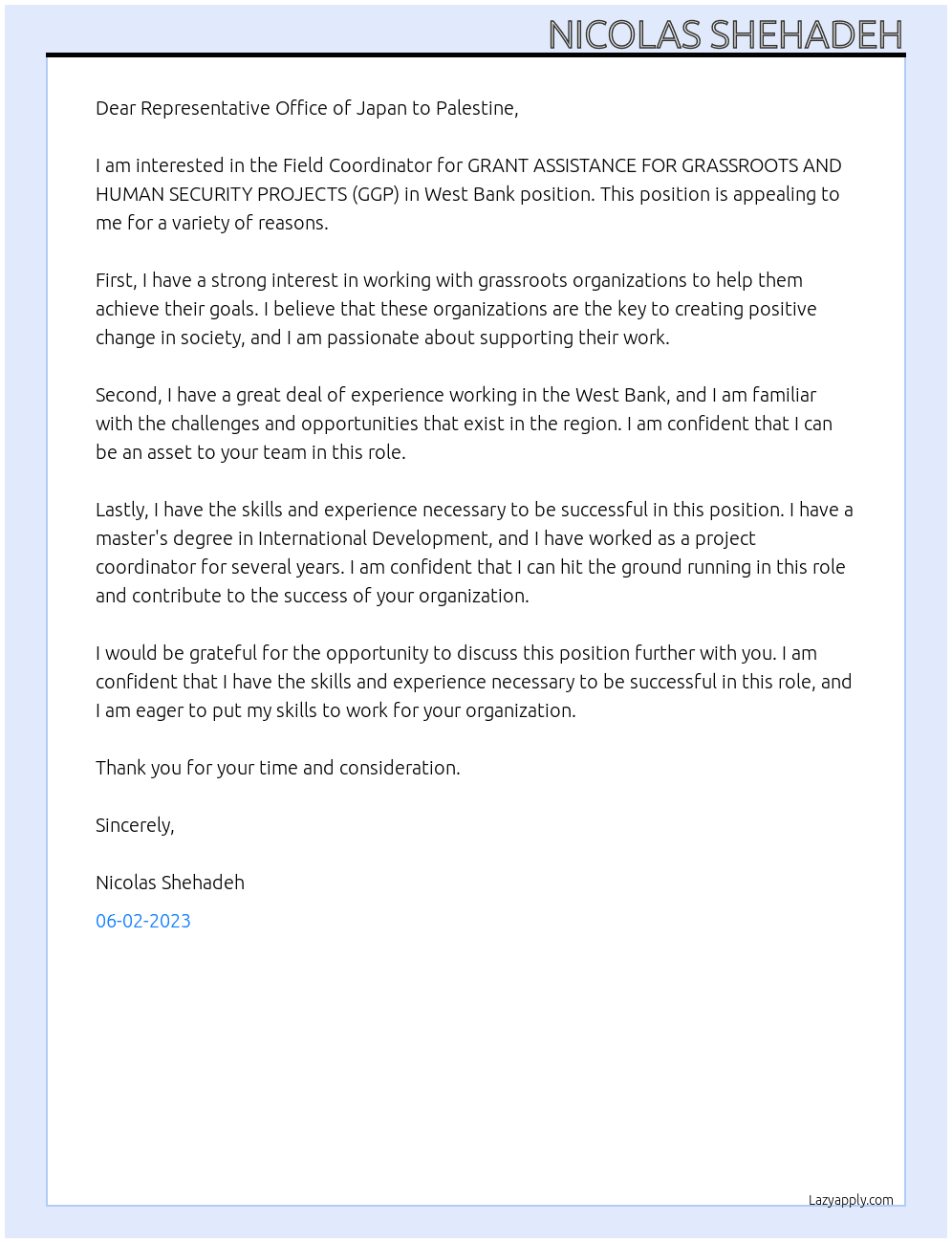 NICOLAS SHEHADEH

Dear Representative Office of Japan to Palestine,

I am interested in the Field Coordinator for GRANT ASSISTANCE FOR GRASSROOTS AND HUMAN SECURITY PROJECTS (GGP) in West Bank position. This position is appealing to me for a variety of reasons.

First, I have a strong interest in working with grassroots organizations to help them achieve their goals. I believe that these organizations are the key to creating positive change in society, and I am passionate about supporting their work.

Second, I have a great deal of experience working in the West Bank, and I am familiar with the challenges and opportunities that exist in the region. I am confident that I can be an asset to your team in this role.

Lastly, I have the skills and experience necessary to be successful in this position. I have a master's degree in International Development, and I have worked as a project coordinator for several years. I am confident that I can hit the ground running in this role and contribute to the success of your organization.

I would be grateful for the opportunity to discuss this position further with you. I am confident that I have the skills and experience necessary to be successful in this role, and I am eager to put my skills to work for your organization.

Thank you for your time and consideration.

Sincerely,

Nicolas Shehadeh

06-02-2023

Lazyapply.com